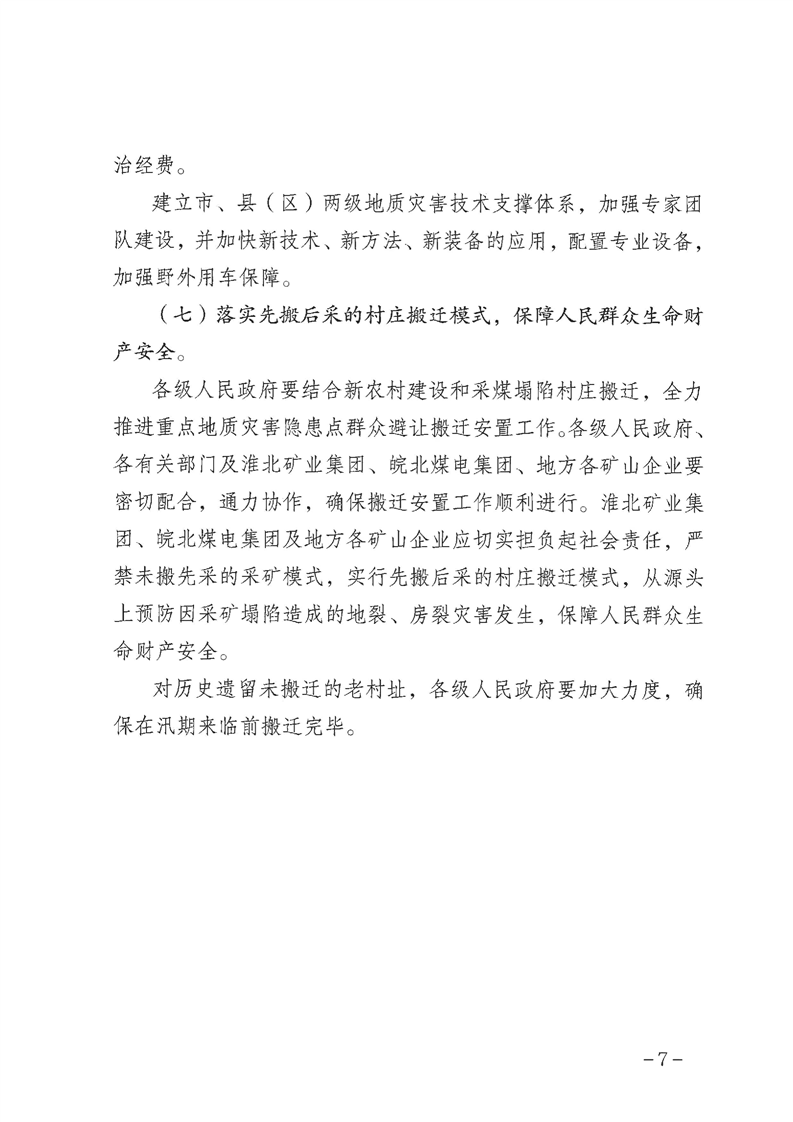 治经费。

建立市、县（区）两级地质灾害技术支撑体系，加强专家团队建设，并加快新技术、新方法、新装备的应用，配置专业设备，加强野外用车保障。

（七）落实先搬后采的村庄搬迁模式，保障人民群众生命财产安全。

各级人民政府要结合新农村建设和采煤塌陷村庄搬迁，全力推进重点地质灾害隐患点群众避让搬迁安置工作。各级人民政府、各有关部门及淮北矿业集团、皖北煤电集团、地方各矿山企业要密切配合，通力协作，确保搬迁安置工作顺利进行。淮北矿业集团、皖北煤电集团及地方各矿山企业应切实担负起社会责任，严禁未搬先采的采矿模式，实行先搬后采的村庄搬迁模式，从源头上预防因采矿塌陷造成的地裂、房裂灾害发生，保障人民群众生命财产安全。

对历史遗留未搬迁的老村址，各级人民政府要加大力度，确保在汛期来临前搬迁完毕。

－7－